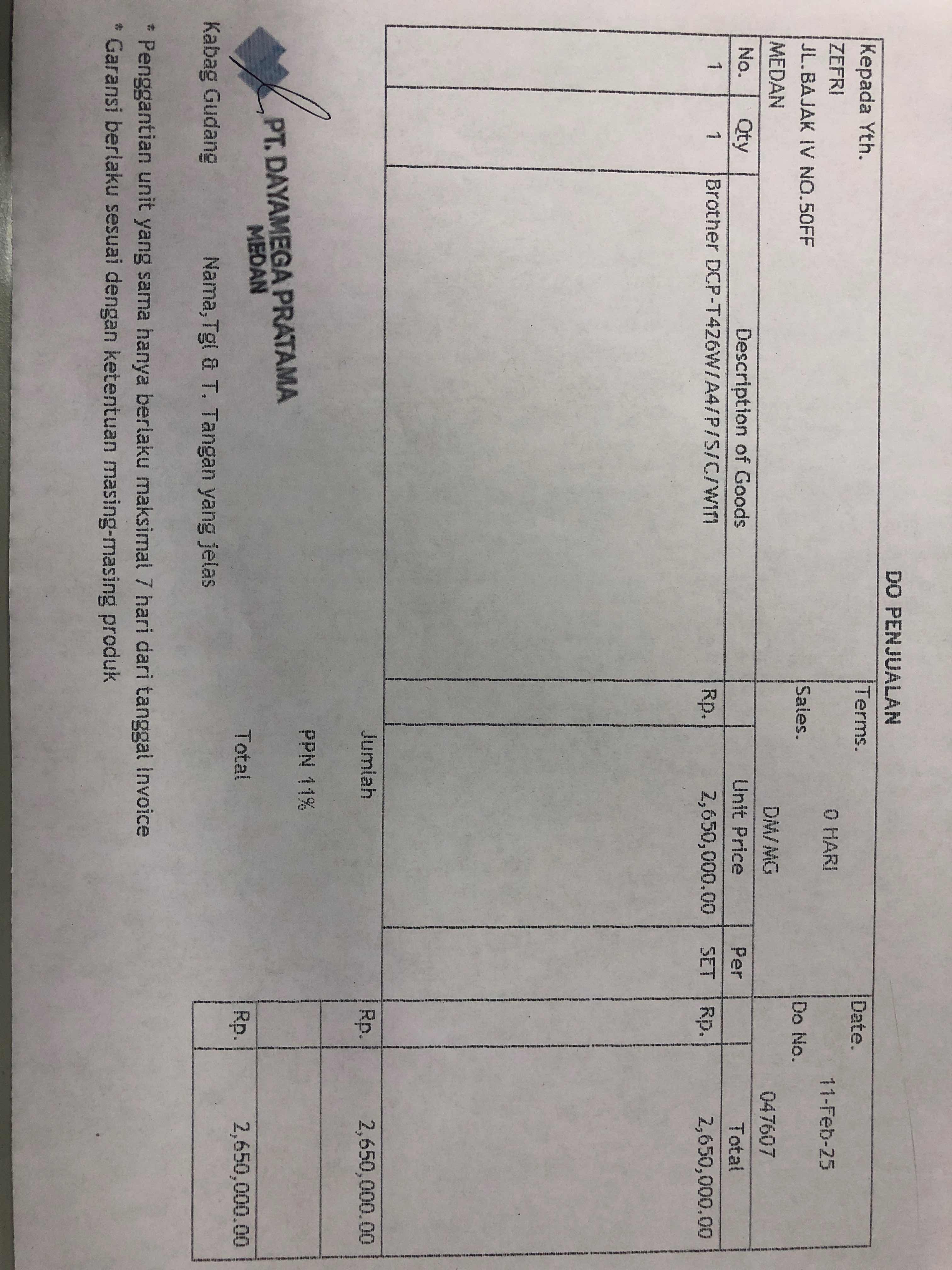 DO PENJUALAN

Kepada Yth.
ZEFRI
JL. BAJAK IV NO.50FF
MEDAN

Terms. 0 HARI
Sales. DM/MG

Date. 11-Feb-25
Do No. 047607

| No. | Qty | Description of Goods | Unit Price | Per | Total |
|---|---|---|---|---|---|
| 1 | 1 | Brother DCP-T426W/A4/P/S/C/Wifi | Rp. 2,650,000.00 | SET | Rp. 2,650,000.00 |

Jumlah Rp. 2,650,000.00
PPN 11%
Total Rp. 2,650,000.00

PT. DAYAMEGA PRATAMA
MEDAN

Kabag Gudang Nama,Tgl & T. Tangan yang jelas

* Penggantian unit yang sama hanya berlaku maksimal 7 hari dari tanggal Invoice
* Garansi berlaku sesuai dengan ketentuan masing-masing produk